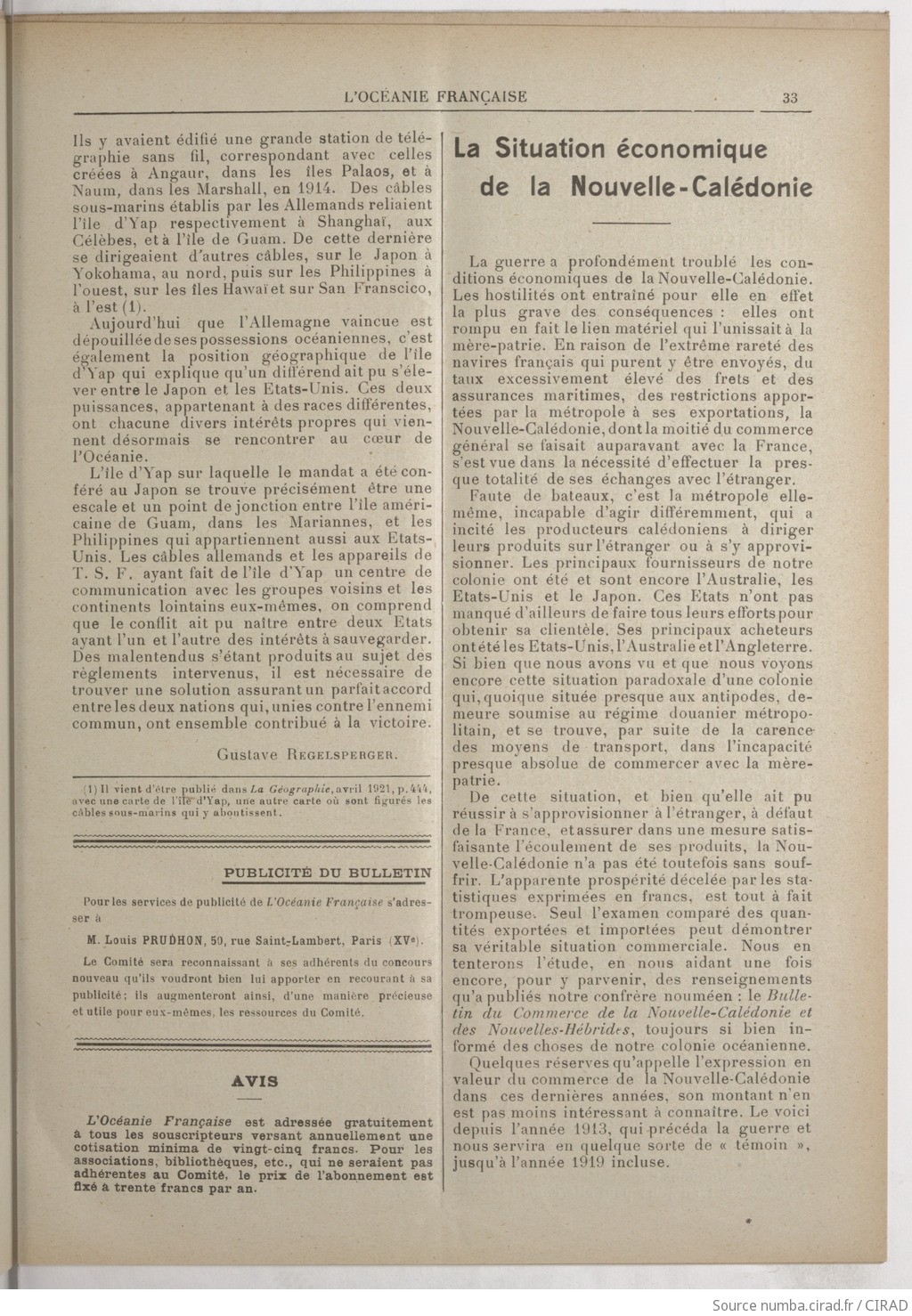 L'OCÉANIE FRANÇAISE 33

Ils y avaient édifié une grande station de télégraphie sans fil, correspondant avec celles créées à Angaur, dans les îles Palaos, et à Naum, dans les Marshall, en 1914. Des câbles sous-marins établis par les Allemands reliaient l'île d'Yap respectivement à Shanghaï, aux Célèbes, et à l'île de Guam. De cette dernière se dirigeaient d'autres câbles, sur le Japon à Yokohama, au nord, puis sur les Philippines à l'ouest, sur les îles Hawaï et sur San Franscico, à l'est (1).

Aujourd'hui que l'Allemagne vaincue est dépouillée de ses possessions océaniennes, c'est également la position géographique de l'île d'Yap qui explique qu'un différend ait pu s'élever entre le Japon et les Etats-Unis. Ces deux puissances, appartenant à des races différentes, ont chacune divers intérêts propres qui viennent désormais se rencontrer au cœur de l'Océanie.

L'île d'Yap sur laquelle le mandat a été conféré au Japon se trouve précisément être une escale et un point de jonction entre l'île américaine de Guam, dans les Mariannes, et les Philippines qui appartiennent aussi aux Etats-Unis. Les câbles allemands et les appareils de T. S. F. ayant fait de l'île d'Yap un centre de communication avec les groupes voisins et les continents lointains eux-mêmes, on comprend que le conflit ait pu naître entre deux Etats ayant l'un et l'autre des intérêts à sauvegarder. Des malentendus s'étant produits au sujet des règlements intervenus, il est nécessaire de trouver une solution assurant un parfait accord entre les deux nations qui, unies contre l'ennemi commun, ont ensemble contribué à la victoire.

Gustave REGELSPERGER.

(1) Il vient d'être publié dans La Géographie, avril 1921, p. 444, avec une carte de l'île d'Yap, une autre carte où sont figurés les câbles sous-marins qui y aboutissent.

PUBLICITÉ DU BULLETIN

Pour les services de publicité de L'Océanie Française s'adresser à

M. Louis PRUDHON, 50, rue Saint-Lambert, Paris (XVe).

Le Comité sera reconnaissant à ses adhérents du concours nouveau qu'ils voudront bien lui apporter en recourant à sa publicité; ils augmenteront ainsi, d'une manière précieuse et utile pour eux-mêmes, les ressources du Comité.

AVIS

L'Océanie Française est adressée gratuitement à tous les souscripteurs versant annuellement une cotisation minima de vingt-cinq francs. Pour les associations, bibliothèques, etc., qui ne seraient pas adhérentes au Comité, le prix de l'abonnement est fixé à trente francs par an.

La Situation économique de la Nouvelle-Calédonie

La guerre a profondément troublé les conditions économiques de la Nouvelle-Calédonie. Les hostilités ont entraîné pour elle en effet la plus grave des conséquences : elles ont rompu en fait le lien matériel qui l'unissait à la mère-patrie. En raison de l'extrême rareté des navires français qui purent y être envoyés, du taux excessivement élevé des frets et des assurances maritimes, des restrictions apportées par la métropole à ses exportations, la Nouvelle-Calédonie, dont la moitié du commerce général se faisait auparavant avec la France, s'est vue dans la nécessité d'effectuer la presque totalité de ses échanges avec l'étranger.

Faute de bateaux, c'est la métropole elle-même, incapable d'agir différemment, qui a incité les producteurs calédoniens à diriger leurs produits sur l'étranger ou à s'y approvisionner. Les principaux fournisseurs de notre colonie ont été et sont encore l'Australie, les Etats-Unis et le Japon. Ces Etats n'ont pas manqué d'ailleurs de faire tous leurs efforts pour obtenir sa clientèle. Ses principaux acheteurs ont été les Etats-Unis, l'Australie et l'Angleterre. Si bien que nous avons vu et que nous voyons encore cette situation paradoxale d'une colonie qui, quoique située presque aux antipodes, demeure soumise au régime douanier métropolitain, et se trouve, par suite de la carence des moyens de transport, dans l'incapacité presque absolue de commercer avec la mère-patrie.

De cette situation, et bien qu'elle ait pu réussir à s'approvisionner à l'étranger, à défaut de la France, et assurer dans une mesure satisfaisante l'écoulement de ses produits, la Nouvelle-Calédonie n'a pas été toutefois sans souffrir. L'apparente prospérité décelée par les statistiques exprimées en francs, est tout à fait trompeuse. Seul l'examen comparé des quantités exportées et importées peut démontrer sa véritable situation commerciale. Nous en tenterons l'étude, en nous aidant une fois encore, pour y parvenir, des renseignements qu'a publiés notre confrère nouméen : le Bulletin du Commerce de la Nouvelle-Calédonie et des Nouvelles-Hébrides, toujours si bien informé des choses de notre colonie océanienne.

Quelques réserves qu'appelle l'expression en valeur du commerce de la Nouvelle-Calédonie dans ces dernières années, son montant n'en est pas moins intéressant à connaître. Le voici depuis l'année 1913, qui précéda la guerre et nous servira en quelque sorte de « témoin », jusqu'à l'année 1919 incluse.

Source numba.cirad.fr / CIRAD